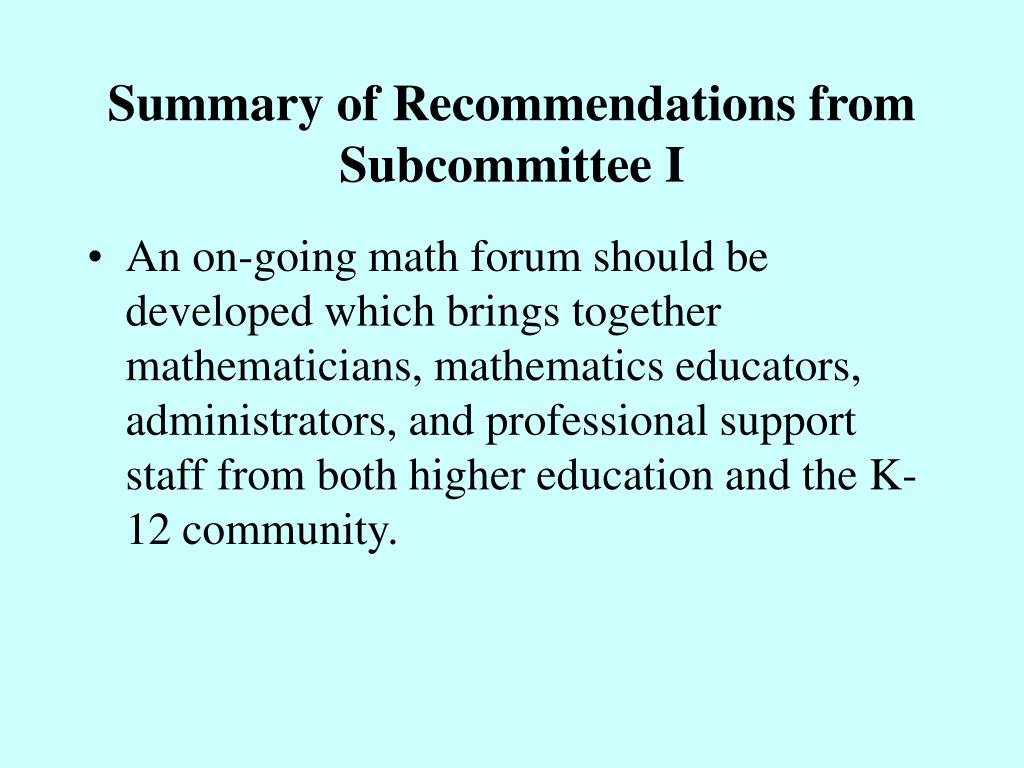 Summary of Recommendations from Subcommittee I

• An on-going math forum should be developed which brings together mathematicians, mathematics educators, administrators, and professional support staff from both higher education and the K-12 community.